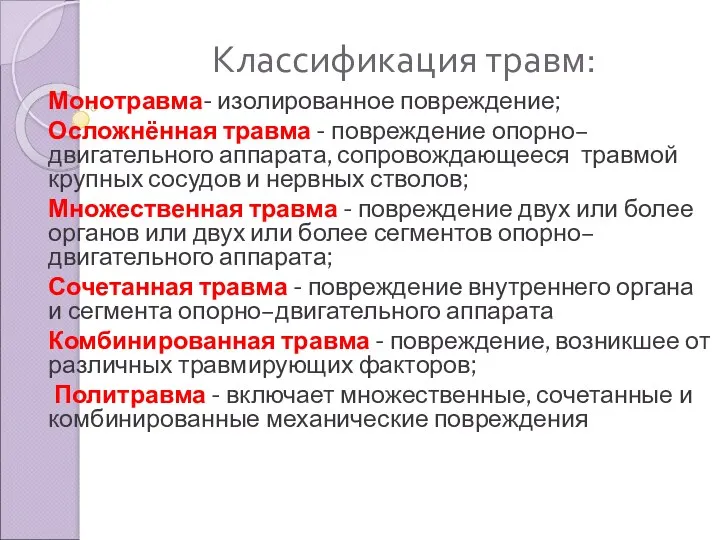 Классификация травм:

Монотравма- изолированное повреждение;

Осложнённая травма - повреждение опорно–двигательного аппарата, сопровождающееся травмой крупных сосудов и нервных стволов;

Множественная травма - повреждение двух или более органов или двух или более сегментов опорно–двигательного аппарата;

Сочетанная травма - повреждение внутреннего органа и сегмента опорно–двигательного аппарата

Комбинированная травма - повреждение, возникшее от различных травмирующих факторов;

Политравма - включает множественные, сочетанные и комбинированные механические повреждения